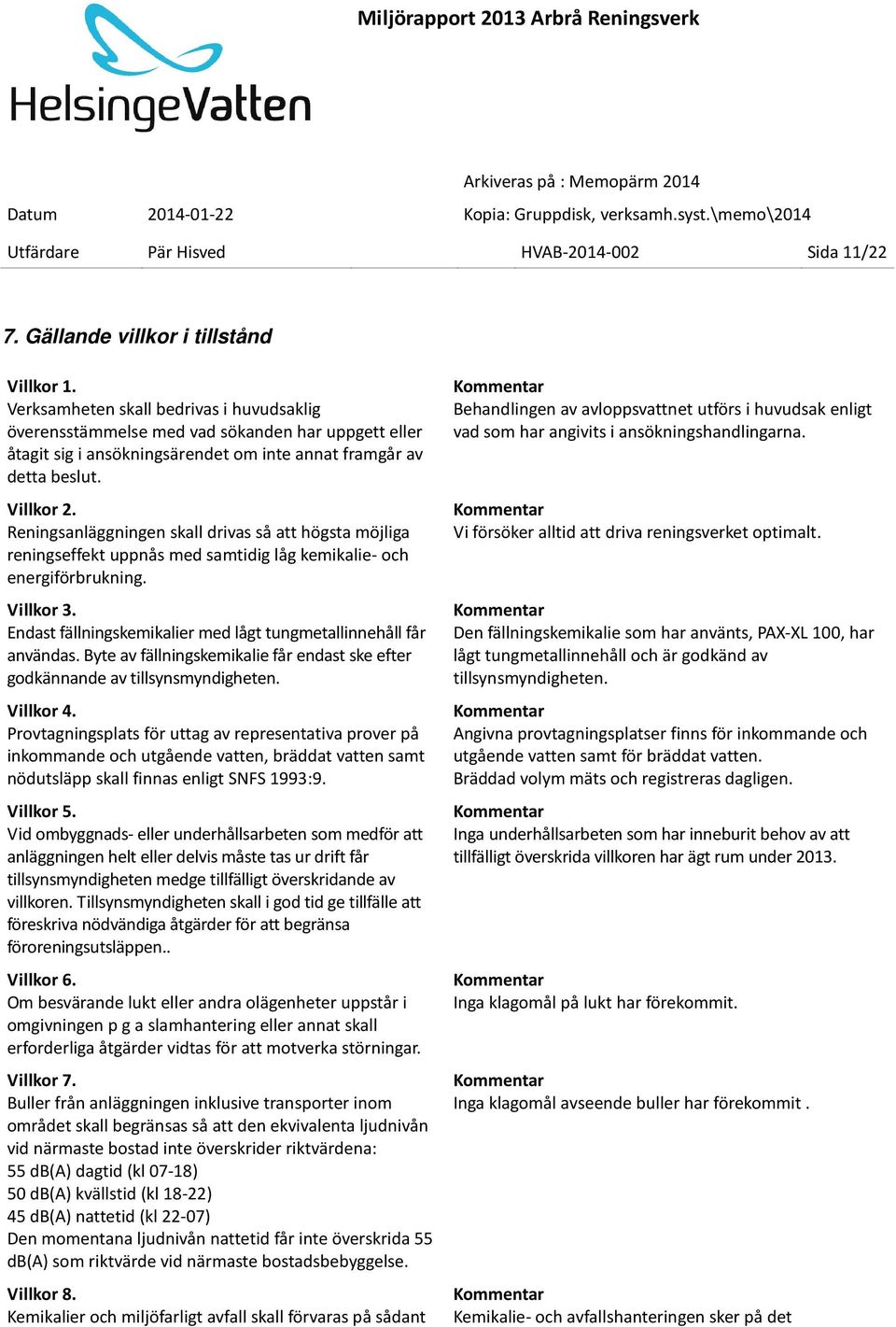 HelsingeVatten

Miljörapport 2013 Arbrå Reningsverk

Arkiveras på : Memopärm 2014

Datum 2014-01-22 Kopia: Gruppdisk, verksamh.syst.\memo\2014

Utfärdare Pär Hisved HVAB-2014-002 Sida 11/22

7. Gällande villkor i tillstånd

Villkor 1.
Verksamheten skall bedrivas i huvudsaklig överensstämmelse med vad sökanden har uppgett eller åtagit sig i ansökningsärendet om inte annat framgår av detta beslut.

Villkor 2.
Reningsanläggningen skall drivas så att högsta möjliga reningseffekt uppnås med samtidig låg kemikalie- och energiförbrukning.

Villkor 3.
Endast fällningskemikalier med lågt tungmetallinnehåll får användas. Byte av fällningskemikalie får endast ske efter godkännande av tillsynsmyndigheten.

Villkor 4.
Provtagningsplats för uttag av representativa prover på inkommande och utgående vatten, bräddat vatten samt nödutsläpp skall finnas enligt SNFS 1993:9.

Villkor 5.
Vid ombyggnads- eller underhållsarbeten som medför att anläggningen helt eller delvis måste tas ur drift får tillsynsmyndigheten medge tillfälligt överskridande av villkoren. Tillsynsmyndigheten skall i god tid ge tillfälle att föreskriva nödvändiga åtgärder för att begränsa föroreningsutsläppen..

Villkor 6.
Om besvärande lukt eller andra olägenheter uppstår i omgivningen p g a slamhantering eller annat skall erforderliga åtgärder vidtas för att motverka störningar.

Villkor 7.
Buller från anläggningen inklusive transporter inom området skall begränsas så att den ekvivalenta ljudnivån vid närmaste bostad inte överskrider riktvärdena:
55 dB(A) dagtid (kl 07-18)
50 dB(A) kvällstid (kl 18-22)
45 dB(A) nattetid (kl 22-07)
Den momentana ljudnivån nattetid får inte överskrida 55 dB(A) som riktvärde vid närmaste bostadsbebyggelse.

Villkor 8.
Kemikalier och miljöfarligt avfall skall förvaras på sådant

Kommentar
Behandlingen av avloppsvattnet utförs i huvudsak enligt vad som har angivits i ansökningshandlingarna.

Kommentar
Vi försöker alltid att driva reningsverket optimalt.

Kommentar
Den fällningskemikalie som har använts, PAX-XL 100, har lågt tungmetallinnehåll och är godkänd av tillsynsmyndigheten.

Kommentar
Angivna provtagningsplatser finns för inkommande och utgående vatten samt för bräddat vatten.
Bräddad volym mäts och registreras dagligen.

Kommentar
Inga underhållsarbeten som har inneburit behov av att tillfälligt överskrida villkoren har ägt rum under 2013.

Kommentar
Inga klagomål på lukt har förekommit.

Kommentar
Inga klagomål avseende buller har förekommit .

Kommentar
Kemikalie- och avfallshanteringen sker på det